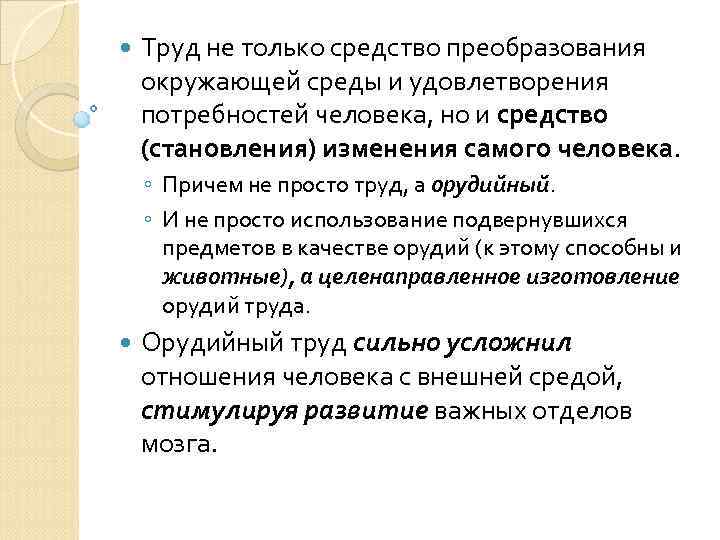 Труд не только средство преобразования окружающей среды и удовлетворения потребностей человека, но и средство (становления) изменения самого человека.

Причем не просто труд, а орудийный.

И не просто использование подвернувшихся предметов в качестве орудий (к этому способны и животные), а целенаправленное изготовление орудий труда.

Орудийный труд сильно усложнил отношения человека с внешней средой, стимулируя развитие важных отделов мозга.